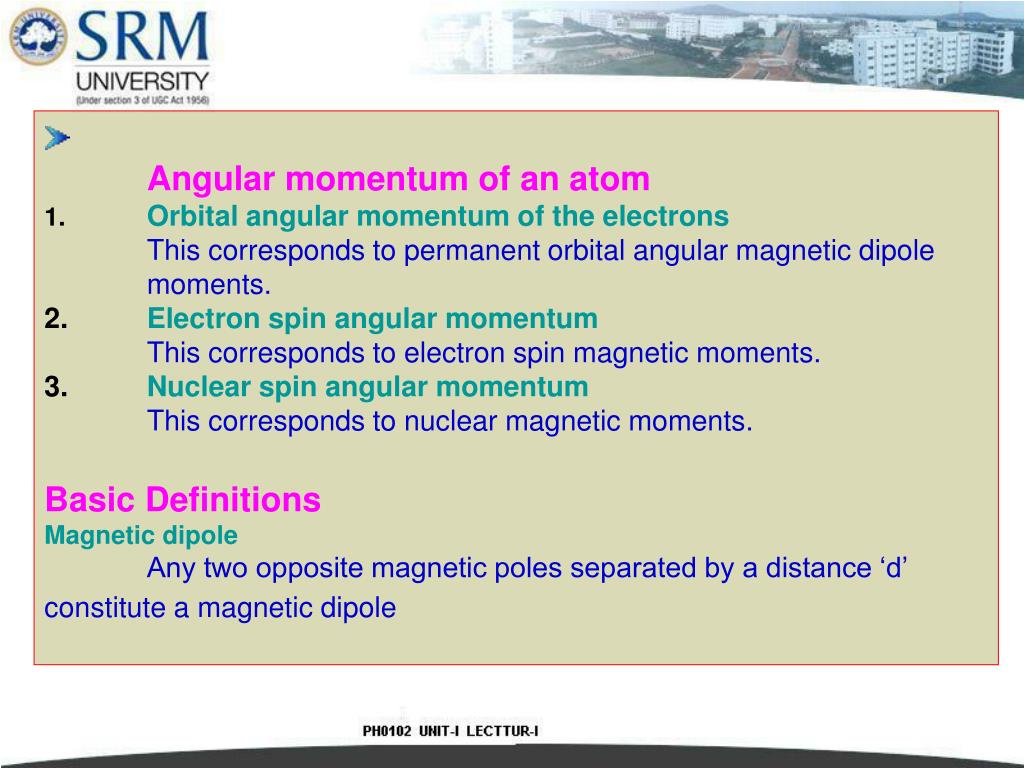 SRM UNIVERSITY
(Under section 3 of UGC Act 1956)

Angular momentum of an atom
1. Orbital angular momentum of the electrons
This corresponds to permanent orbital angular magnetic dipole moments.
2. Electron spin angular momentum
This corresponds to electron spin magnetic moments.
3. Nuclear spin angular momentum
This corresponds to nuclear magnetic moments.

Basic Definitions
Magnetic dipole
Any two opposite magnetic poles separated by a distance ‘d’ constitute a magnetic dipole

PH0102 UNIT-I LECTTUR-I